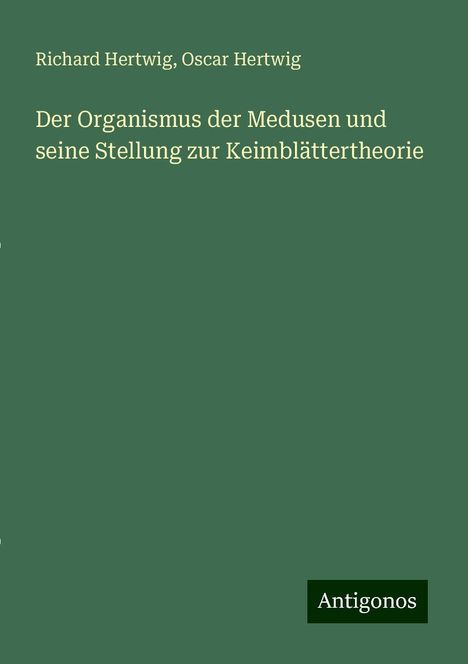 Richard Hertwig, Oscar Hertwig

Der Organismus der Medusen und seine Stellung zur Keimblättertheorie

Antigonos